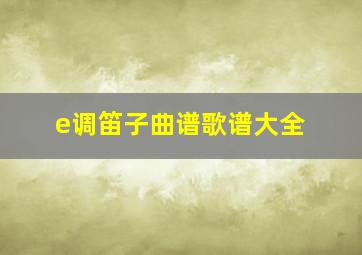 e调笛子曲谱歌谱大全